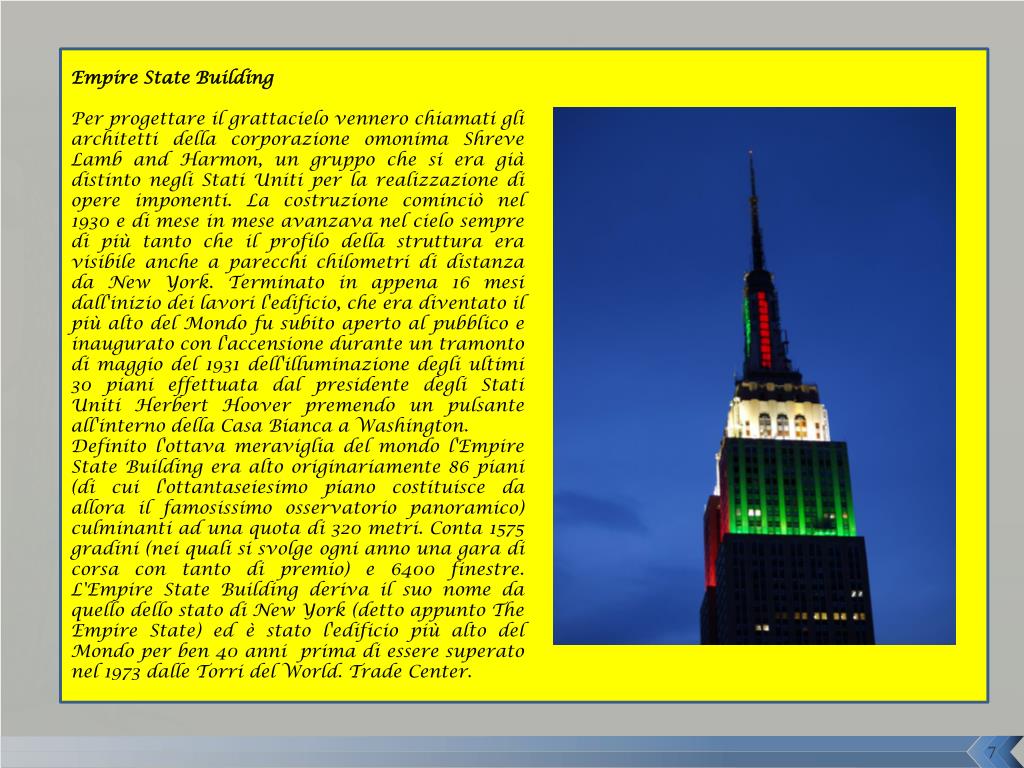 Empire State Building

Per progettare il grattacielo vennero chiamati gli architetti della corporazione omonima Shreve Lamb and Harmon, un gruppo che si era già distinto negli Stati Uniti per la realizzazione di opere imponenti. La costruzione cominciò nel 1930 e di mese in mese avanzava nel cielo sempre di più tanto che il profilo della struttura era visibile anche a parecchi chilometri di distanza da New York. Terminato in appena 16 mesi dall'inizio dei lavori l'edificio, che era diventato il più alto del Mondo fu subito aperto al pubblico e inaugurato con l'accensione durante un tramonto di maggio del 1931 dell'illuminazione degli ultimi 30 piani effettuata dal presidente degli Stati Uniti Herbert Hoover premendo un pulsante all'interno della Casa Bianca a Washington.
Definito l'ottava meraviglia del mondo l'Empire State Building era alto originariamente 86 piani (di cui l'ottantaseiesimo piano costituisce da allora il famosissimo osservatorio panoramico) culminanti ad una quota di 320 metri. Conta 1575 gradini (nei quali si svolge ogni anno una gara di corsa con tanto di premio) e 6400 finestre. L'Empire State Building deriva il suo nome da quello dello stato di New York (detto appunto The Empire State) ed è stato l'edificio più alto del Mondo per ben 40 anni prima di essere superato nel 1973 dalle Torri del World. Trade Center.

7